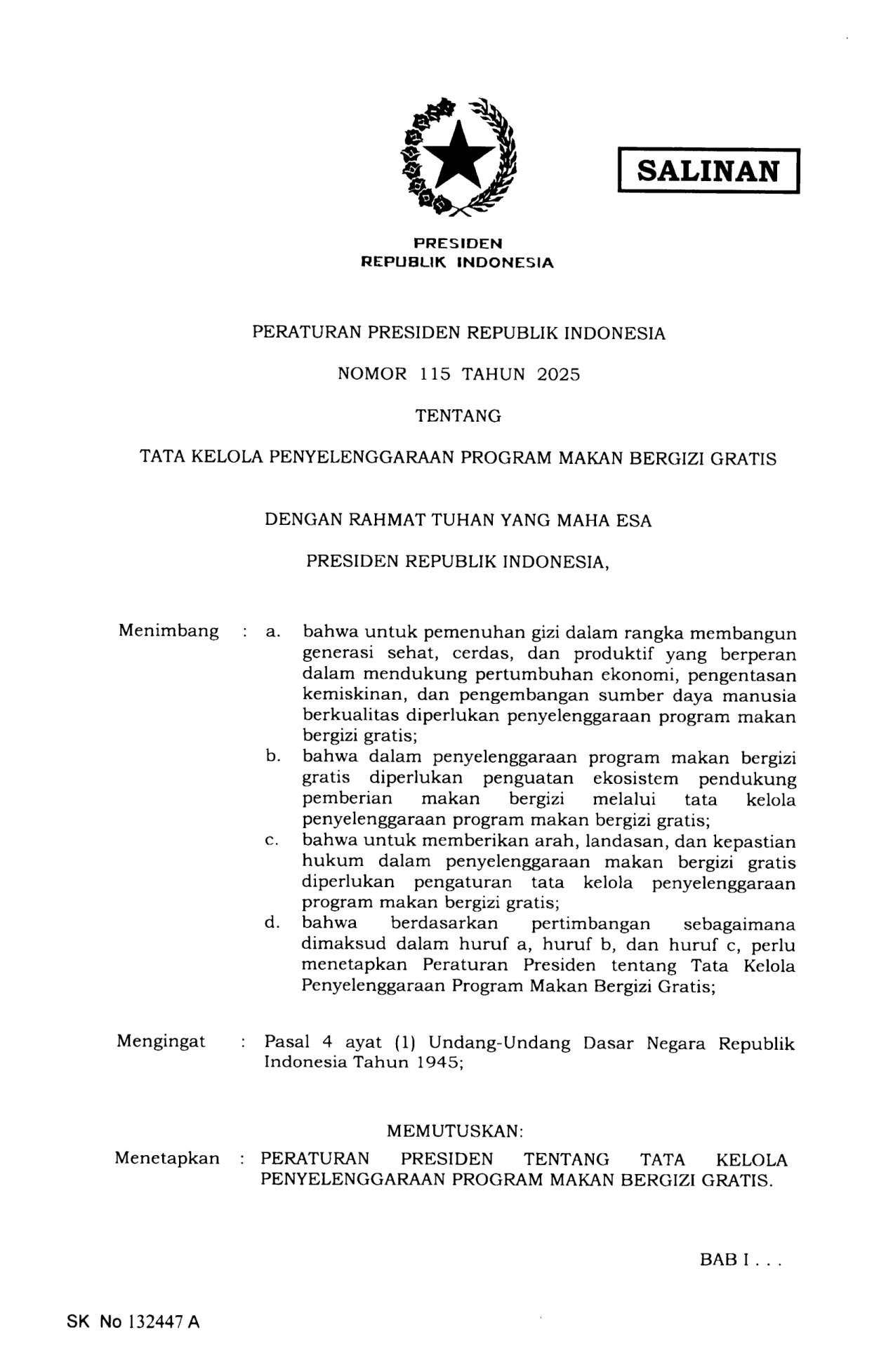 SALINAN

PRESIDEN
REPUBLIK INDONESIA

PERATURAN PRESIDEN REPUBLIK INDONESIA

NOMOR 115 TAHUN 2025

TENTANG

TATA KELOLA PENYELENGGARAAN PROGRAM MAKAN BERGIZI GRATIS

DENGAN RAHMAT TUHAN YANG MAHA ESA

PRESIDEN REPUBLIK INDONESIA,

Menimbang : a. bahwa untuk pemenuhan gizi dalam rangka membangun generasi sehat, cerdas, dan produktif yang berperan dalam mendukung pertumbuhan ekonomi, pengentasan kemiskinan, dan pengembangan sumber daya manusia berkualitas diperlukan penyelenggaraan program makan bergizi gratis;
b. bahwa dalam penyelenggaraan program makan bergizi gratis diperlukan penguatan ekosistem pendukung pemberian makan bergizi melalui tata kelola penyelenggaraan program makan bergizi gratis;
c. bahwa untuk memberikan arah, landasan, dan kepastian hukum dalam penyelenggaraan makan bergizi gratis diperlukan pengaturan tata kelola penyelenggaraan program makan bergizi gratis;
d. bahwa berdasarkan pertimbangan sebagaimana dimaksud dalam huruf a, huruf b, dan huruf c, perlu menetapkan Peraturan Presiden tentang Tata Kelola Penyelenggaraan Program Makan Bergizi Gratis;

Mengingat : Pasal 4 ayat (1) Undang-Undang Dasar Negara Republik Indonesia Tahun 1945;

MEMUTUSKAN:

Menetapkan : PERATURAN PRESIDEN TENTANG TATA KELOLA PENYELENGGARAAN PROGRAM MAKAN BERGIZI GRATIS.

BAB I . . .

SK No 132447 A